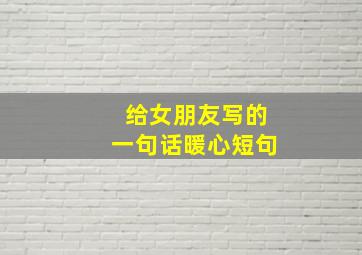 给女朋友写的
一句话暖心短句